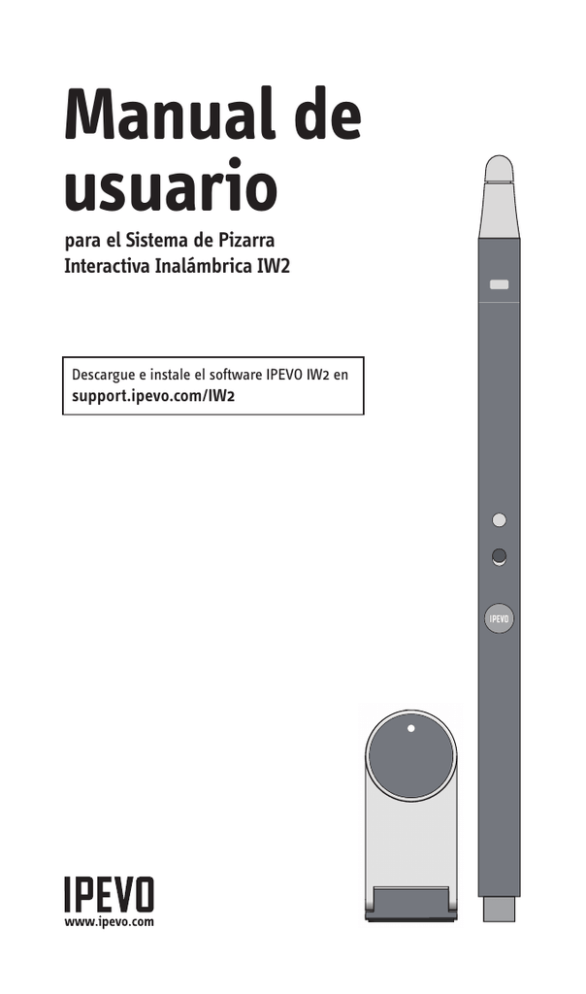 Manual de usuario

para el Sistema de Pizarra Interactiva Inalámbrica IW2

Descargue e instale el software IPEVO IW2 en support.ipevo.com/IW2

IPEVO

IPEVO
www.ipevo.com